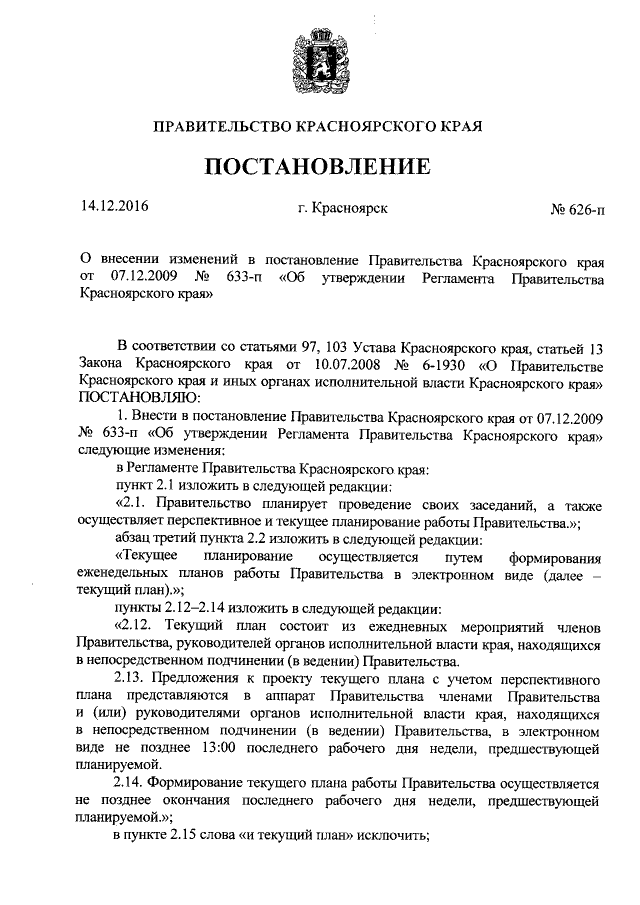 ПРАВИТЕЛЬСТВО КРАСНОЯРСКОГО КРАЯ

ПОСТАНОВЛЕНИЕ

14.12.2016 г. Красноярск № 626-п

О внесении изменений в постановление Правительства Красноярского края от 07.12.2009 № 633-п «Об утверждении Регламента Правительства Красноярского края»

В соответствии со статьями 97, 103 Устава Красноярского края, статьей 13 Закона Красноярского края от 10.07.2008 № 6-1930 «О Правительстве Красноярского края и иных органах исполнительной власти Красноярского края» ПОСТАНОВЛЯЮ:

1. Внести в постановление Правительства Красноярского края от 07.12.2009 № 633-п «Об утверждении Регламента Правительства Красноярского края» следующие изменения:

в Регламенте Правительства Красноярского края:

пункт 2.1 изложить в следующей редакции:

«2.1. Правительство планирует проведение своих заседаний, а также осуществляет перспективное и текущее планирование работы Правительства.»;

абзац третий пункта 2.2 изложить в следующей редакции:

«Текущее планирование осуществляется путем формирования еженедельных планов работы Правительства в электронном виде (далее – текущий план).»;

пункты 2.12–2.14 изложить в следующей редакции:

«2.12. Текущий план состоит из ежедневных мероприятий членов Правительства, руководителей органов исполнительной власти края, находящихся в непосредственном подчинении (в ведении) Правительства.

2.13. Предложения к проекту текущего плана с учетом перспективного плана представляются в аппарат Правительства членами Правительства и (или) руководителями органов исполнительной власти края, находящихся в непосредственном подчинении (в ведении) Правительства, в электронном виде не позднее 13:00 последнего рабочего дня недели, предшествующей планируемой.

2.14. Формирование текущего плана работы Правительства осуществляется не позднее окончания последнего рабочего дня недели, предшествующей планируемой.»;

в пункте 2.15 слова «и текущий план» исключить;